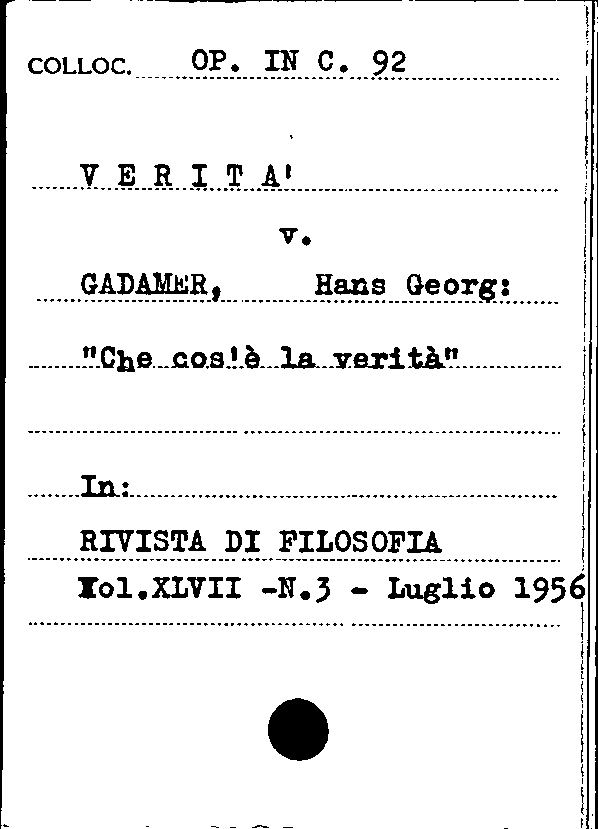 COLLOC. OP. IN C. 92

V E R I T A'

v.

GADAMER, Hans Georg:

"Che cos'è la verità"

In:

RIVISTA DI FILOSOFIA

Vol.XLVII -N.3 - Luglio 1956